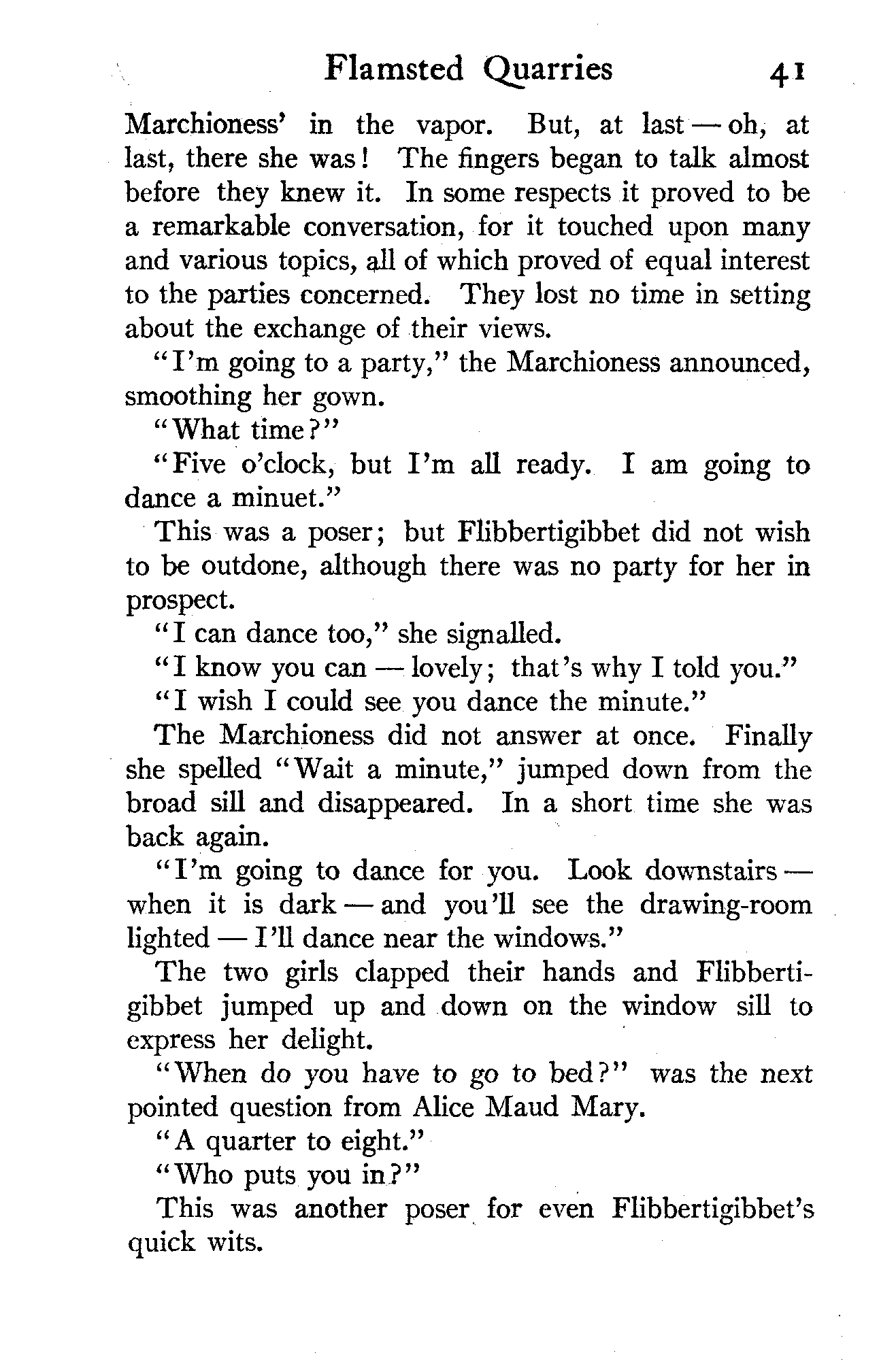 Flamsted Quarries 41

Marchioness' in the vapor. But, at last — oh, at last, there she was! The fingers began to talk almost before they knew it. In some respects it proved to be a remarkable conversation, for it touched upon many and various topics, all of which proved of equal interest to the parties concerned. They lost no time in setting about the exchange of their views.

"I'm going to a party," the Marchioness announced, smoothing her gown.

"What time?"

"Five o'clock, but I'm all ready. I am going to dance a minuet."

This was a poser; but Flibbertigibbet did not wish to be outdone, although there was no party for her in prospect.

"I can dance too," she signalled.

"I know you can — lovely; that's why I told you."

"I wish I could see you dance the minute."

The Marchioness did not answer at once. Finally she spelled "Wait a minute," jumped down from the broad sill and disappeared. In a short time she was back again.

"I'm going to dance for you. Look downstairs — when it is dark — and you'll see the drawing-room lighted — I'll dance near the windows."

The two girls clapped their hands and Flibbertigibbet jumped up and down on the window sill to express her delight.

"When do you have to go to bed?" was the next pointed question from Alice Maud Mary.

"A quarter to eight."

"Who puts you in?"

This was another poser for even Flibbertigibbet's quick wits.